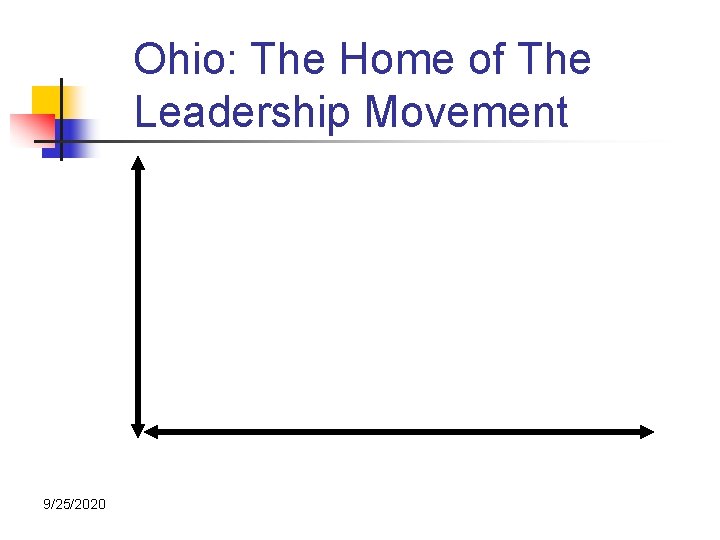 Ohio: The Home of The Leadership Movement

9/25/2020